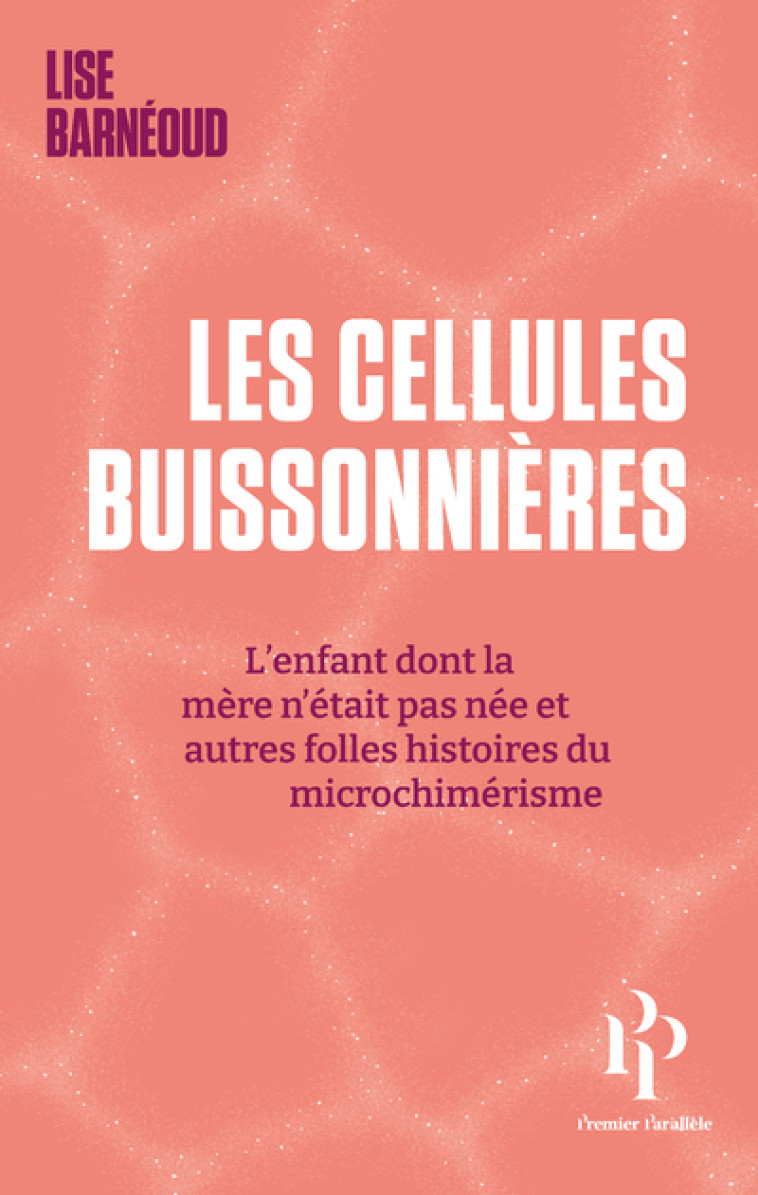 LISE
BARNÉOUD

LES CELLULES
BUISSONNIÈRES

L'enfant dont la mère n'était pas née et autres folles histoires du microchimérisme

PP

Premier Parallèle